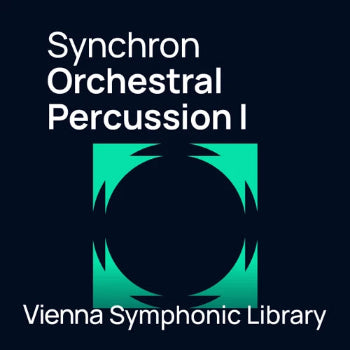 Synchron
Orchestral
Percussion I

Vienna Symphonic Library